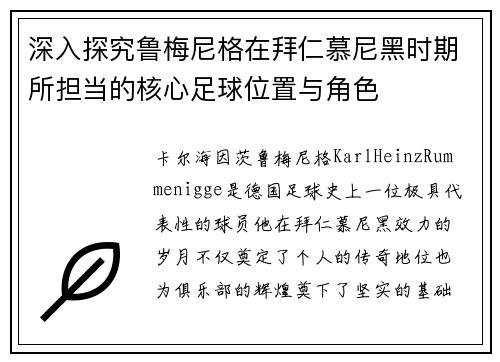 深入探究鲁梅尼格在拜仁慕尼黑时期所担当的核心足球位置与角色

卡尔海因茨鲁梅尼格KarlHeinzRummenigge是德国足球史上一位极具代表性的球员他在拜仁慕尼黑效力的岁月不仅奠定了个人的传奇地位也为俱乐部的辉煌奠下了坚实的基础